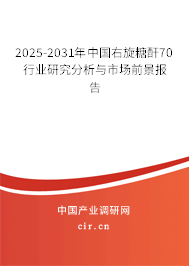 2025-2031年中国右旋糖酐70行业研究分析与市场前景报告

中国产业调研网

cir.cn